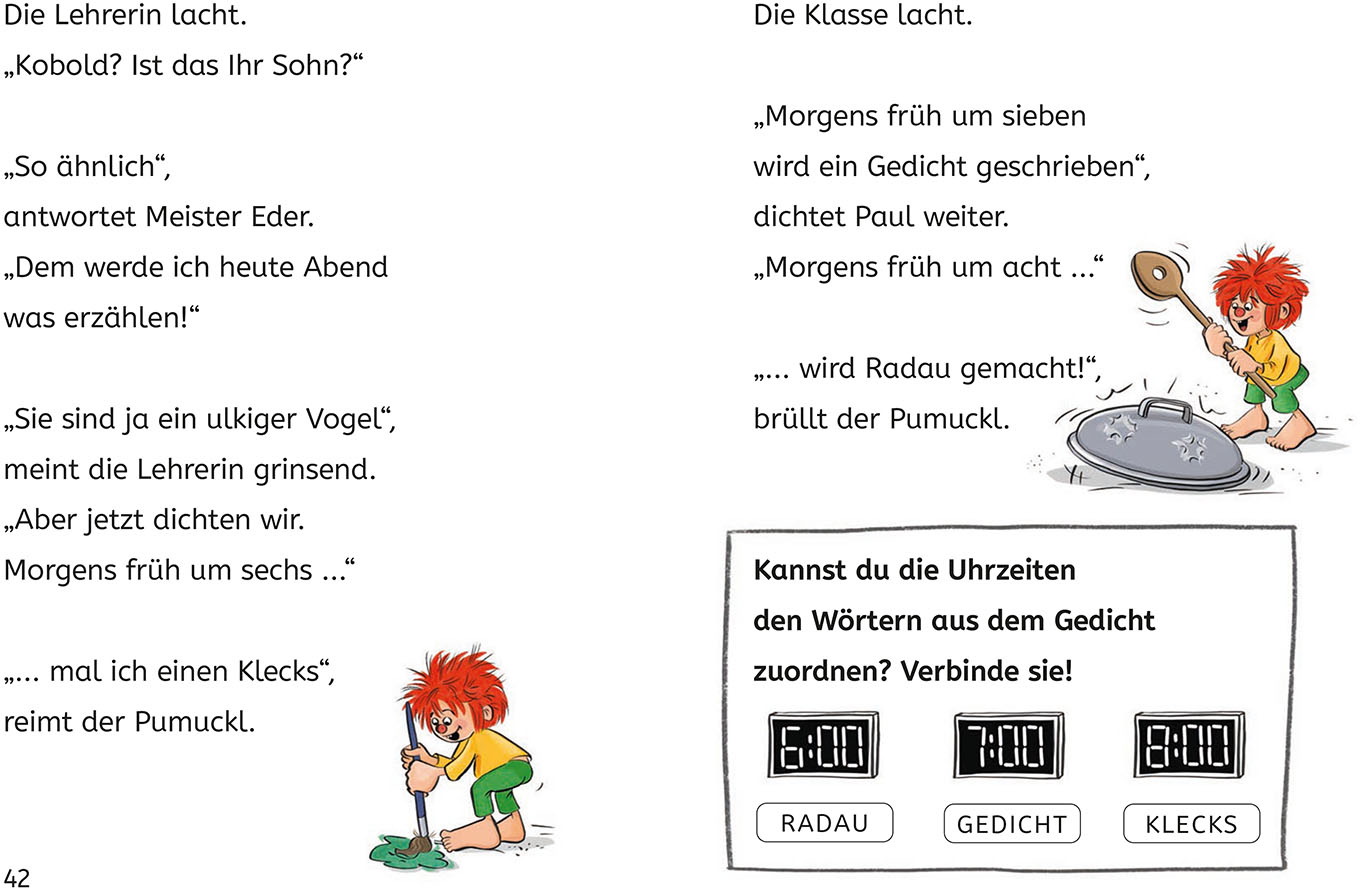 Die Lehrerin lacht.
„Kobold? Ist das Ihr Sohn?“

„So ähnlich“,
antwortet Meister Eder.
„Dem werde ich heute Abend
was erzählen!“

„Sie sind ja ein ulkiger Vogel“,
meint die Lehrerin grinsend.
„Aber jetzt dichten wir.
Morgens früh um sechs ...“

„... mal ich einen Klecks“,
reimt der Pumuckl.

42

Die Klasse lacht.

„Morgens früh um sieben
wird ein Gedicht geschrieben“,
dichtet Paul weiter.
„Morgens früh um acht ...“

„... wird Radau gemacht!“,
brüllt der Pumuckl.

Kannst du die Uhrzeiten
den Wörtern aus dem Gedicht
zuordnen? Verbinde sie!

6:00 7:00 8:00

RADAU GEDICHT KLECKS